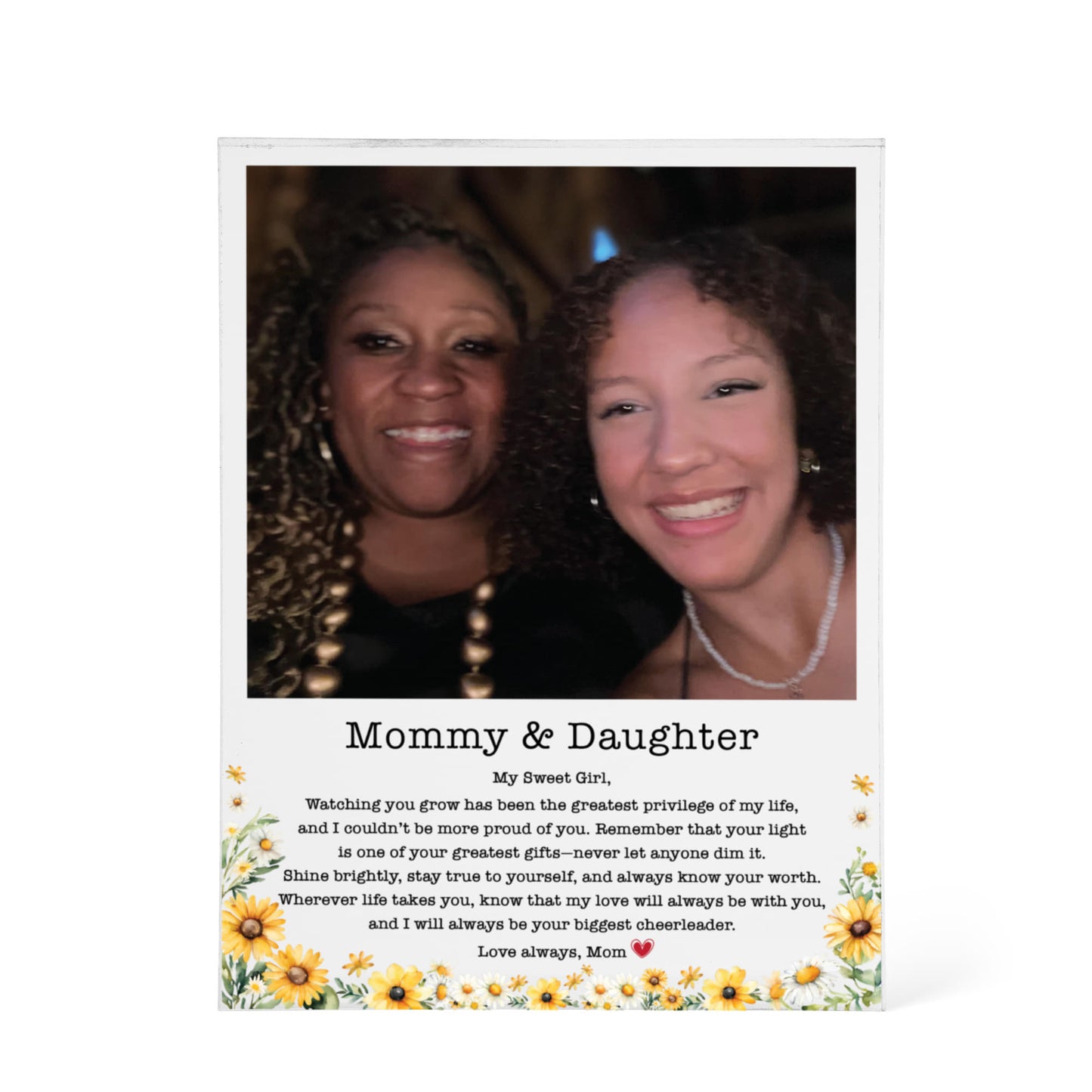 Mommy & Daughter

My Sweet Girl,

Watching you grow has been the greatest privilege of my life, and I couldn't be more proud of you. Remember that your light is one of your greatest gifts—never let anyone dim it. Shine brightly, stay true to yourself, and always know your worth. Wherever life takes you, know that my love will always be with you, and I will always be your biggest cheerleader.

Love always, Mom